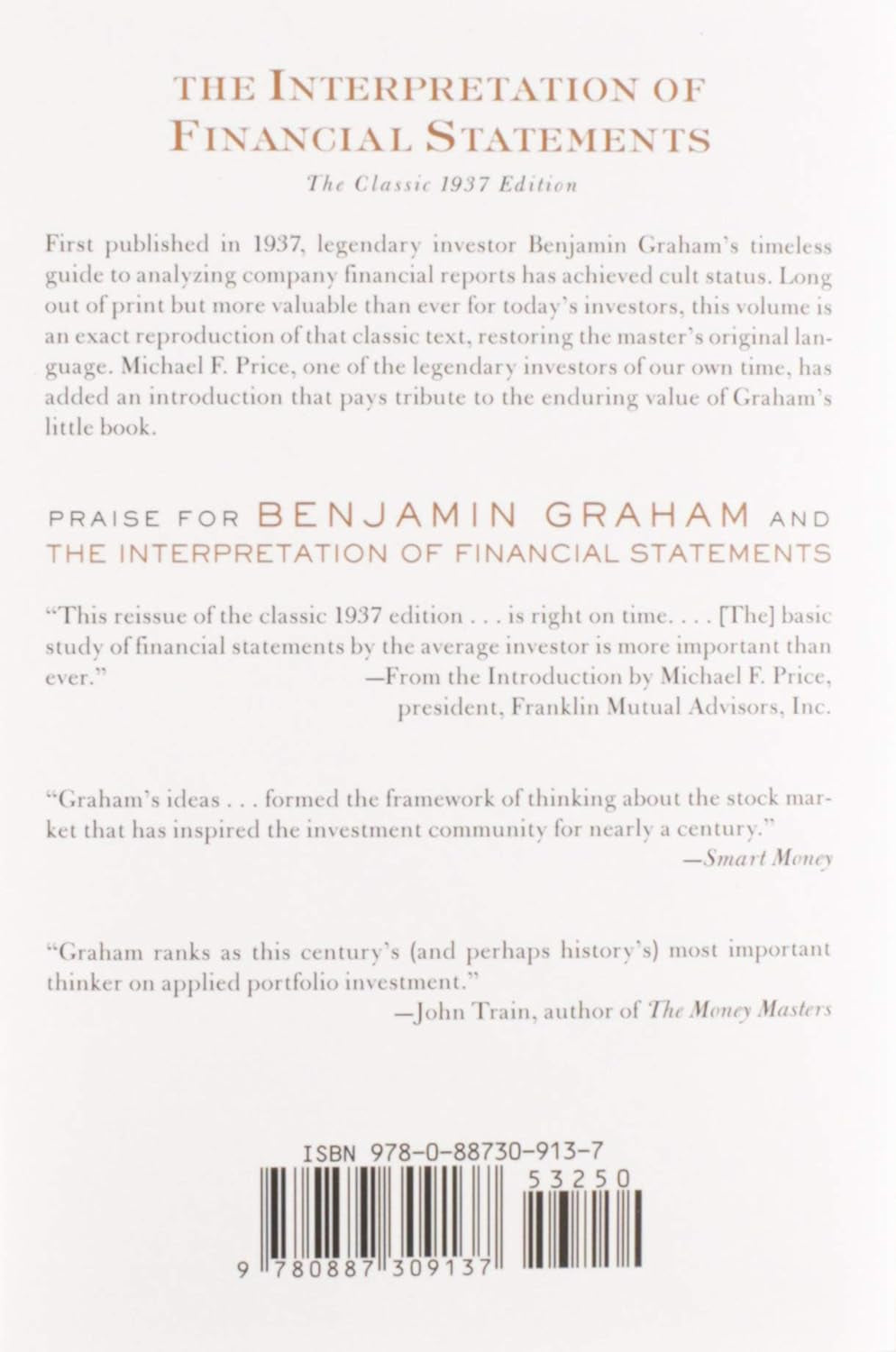 THE INTERPRETATION OF FINANCIAL STATEMENTS

The Classic 1937 Edition

First published in 1937, legendary investor Benjamin Graham's timeless guide to analyzing company financial reports has achieved cult status. Long out of print but more valuable than ever for today's investors, this volume is an exact reproduction of that classic text, restoring the master's original language. Michael F. Price, one of the legendary investors of our own time, has added an introduction that pays tribute to the enduring value of Graham's little book.

PRAISE FOR BENJAMIN GRAHAM AND THE INTERPRETATION OF FINANCIAL STATEMENTS

"This reissue of the classic 1937 edition . . . is right on time. . . . [The] basic study of financial statements by the average investor is more important than ever."
—From the Introduction by Michael F. Price, president, Franklin Mutual Advisors, Inc.

"Graham's ideas . . . formed the framework of thinking about the stock market that has inspired the investment community for nearly a century."
—Smart Money

"Graham ranks as this century's (and perhaps history's) most important thinker on applied portfolio investment."
—John Train, author of The Money Masters

ISBN 978-0-88730-913-7

53250

9 780887 309137